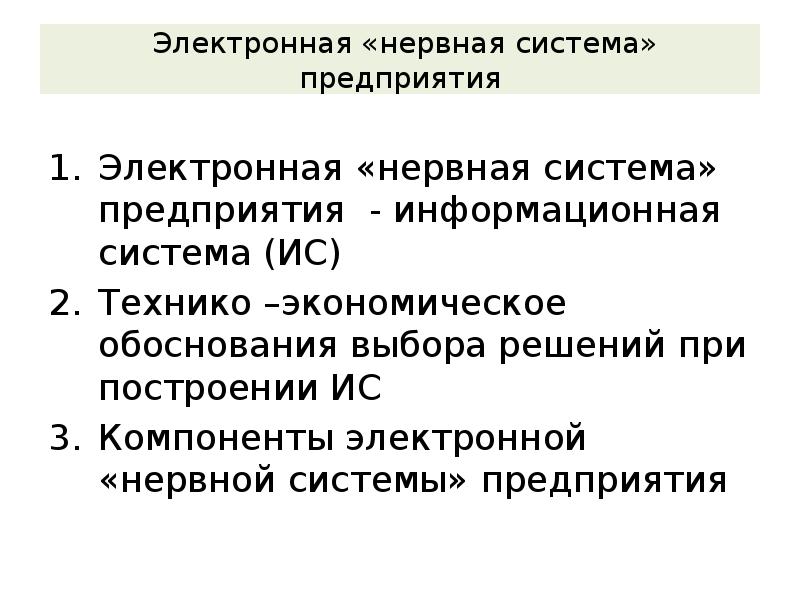 Электронная «нервная система» предприятия

1. Электронная «нервная система» предприятия - информационная система (ИС)
2. Технико –экономическое обоснования выбора решений при построении ИС
3. Компоненты электронной «нервной системы» предприятия